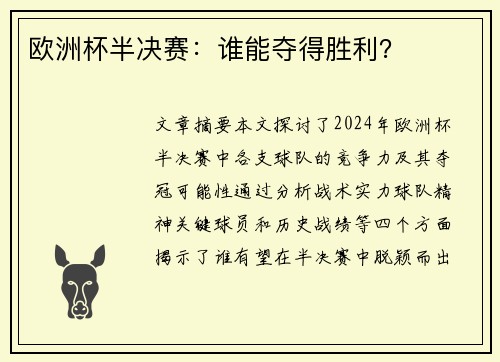 欧洲杯半决赛：谁能夺得胜利？

文章摘要本文探讨了2024年欧洲杯半决赛中各支球队的竞争力及其夺冠可能性通过分析战术实力球队精神关键球员和历史战绩等四个方面揭示了谁有望在半决赛中脱颖而出